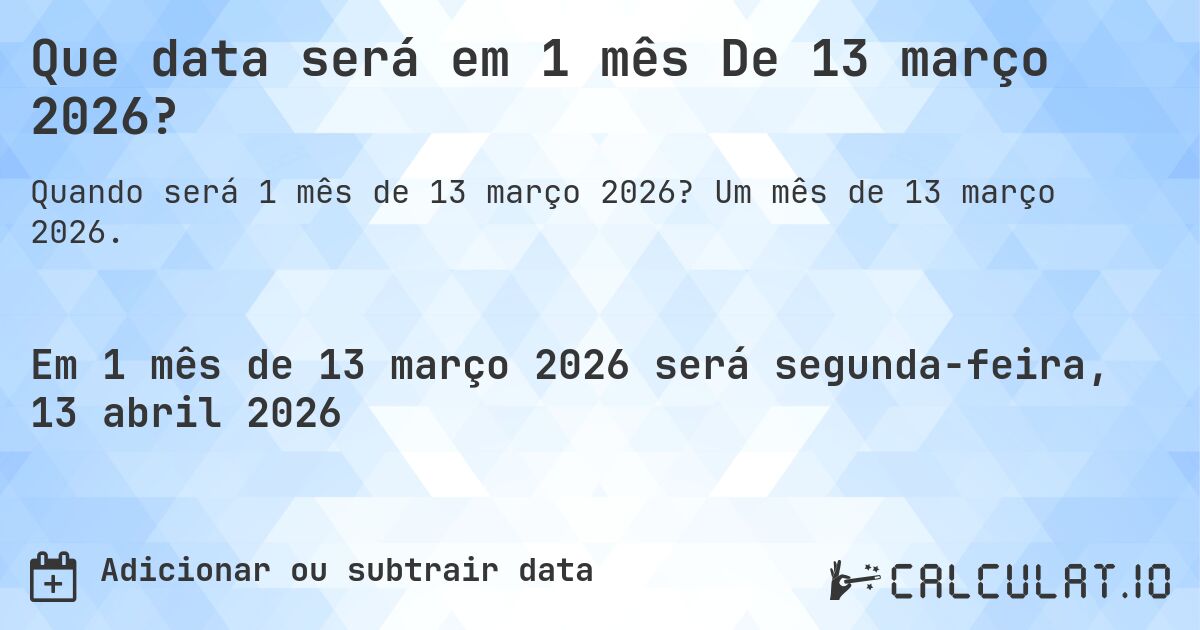 Que data será em 1 mês De 13 março 2026?

Quando será 1 mês de 13 março 2026? Um mês de 13 março 2026.

Em 1 mês de 13 março 2026 será segunda-feira, 13 abril 2026

Adicionar ou subtrair data

CALCULAT.IO